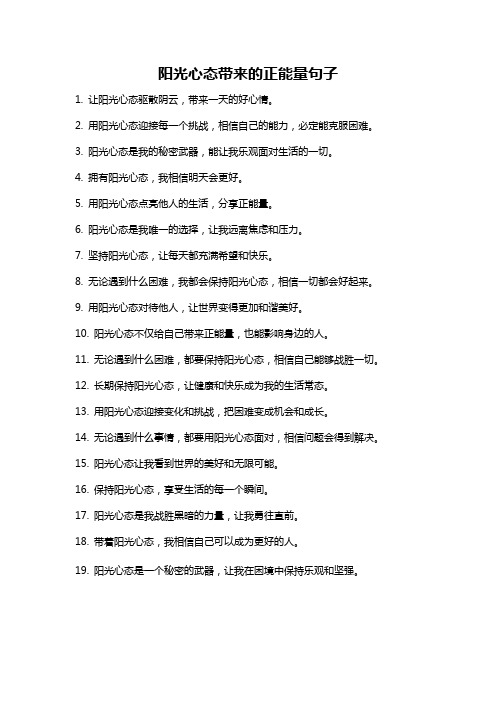 阳光心态带来的正能量句子

1. 让阳光心态驱散阴云，带来一天的好心情。

2. 用阳光心态迎接每一个挑战，相信自己的能力，必定能克服困难。

3. 阳光心态是我的秘密武器，能让我乐观面对生活的一切。

4. 拥有阳光心态，我相信明天会更好。

5. 用阳光心态点亮他人的生活，分享正能量。

6. 阳光心态是我唯一的选择，让我远离焦虑和压力。

7. 坚持阳光心态，让每天都充满希望和快乐。

8. 无论遇到什么困难，我都会保持阳光心态，相信一切都会好起来。

9. 用阳光心态对待他人，让世界变得更加和谐美好。

10. 阳光心态不仅给自己带来正能量，也能影响身边的人。

11. 无论遇到什么困难，都要保持阳光心态，相信自己能够战胜一切。

12. 长期保持阳光心态，让健康和快乐成为我的生活常态。

13. 用阳光心态迎接变化和挑战，把困难变成机会和成长。

14. 无论遇到什么事情，都要用阳光心态面对，相信问题会得到解决。

15. 阳光心态让我看到世界的美好和无限可能。

16. 保持阳光心态，享受生活的每一个瞬间。

17. 阳光心态是我战胜黑暗的力量，让我勇往直前。

18. 带着阳光心态，我相信自己可以成为更好的人。

19. 阳光心态是一个秘密的武器，让我在困境中保持乐观和坚强。